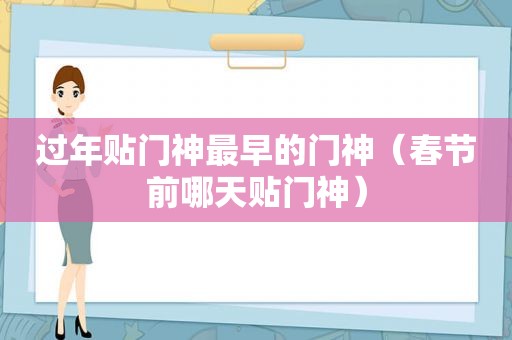 过年贴门神最早的门神（春节前哪天贴门神）